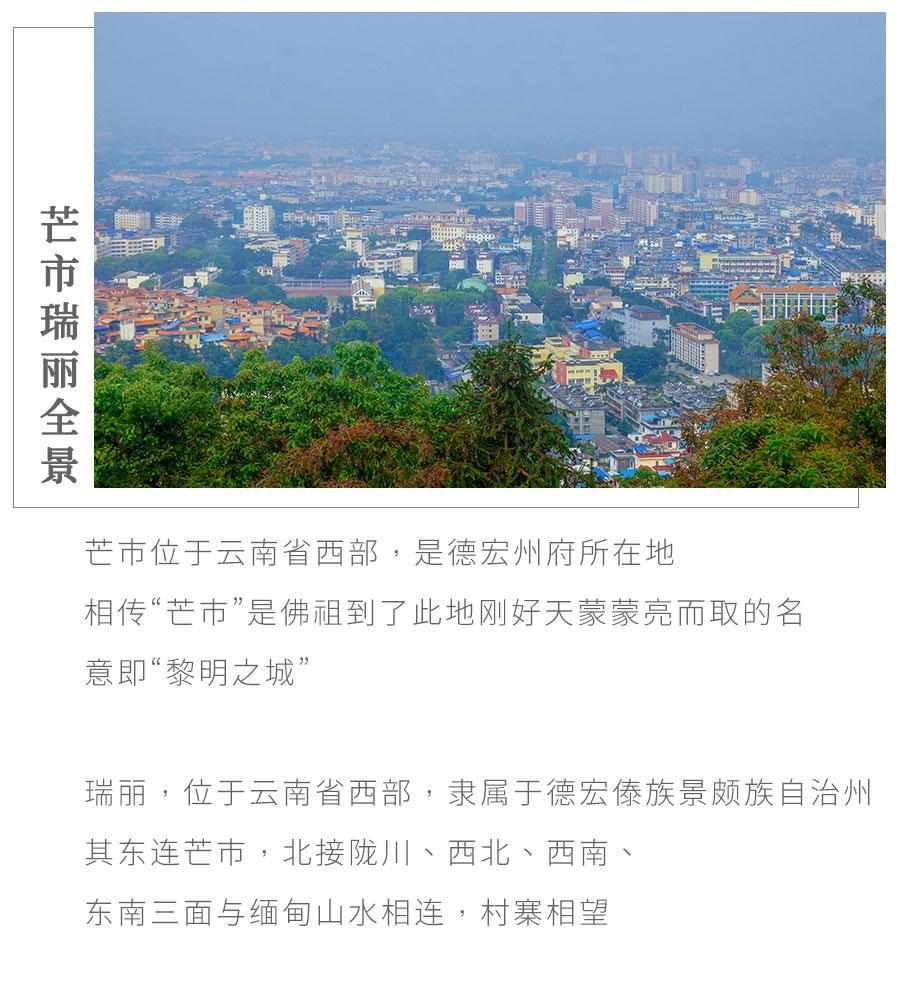 芒市瑞丽全景

芒市位于云南省西部，是德宏州府所在地
相传“芒市”是佛祖到了此地刚好天蒙蒙亮而取的名
意即“黎明之城”

瑞丽，位于云南省西部，隶属于德宏傣族景颇族自治州
其东连芒市，北接陇川、西北、西南、
东南三面与缅甸山水相连，村寨相望